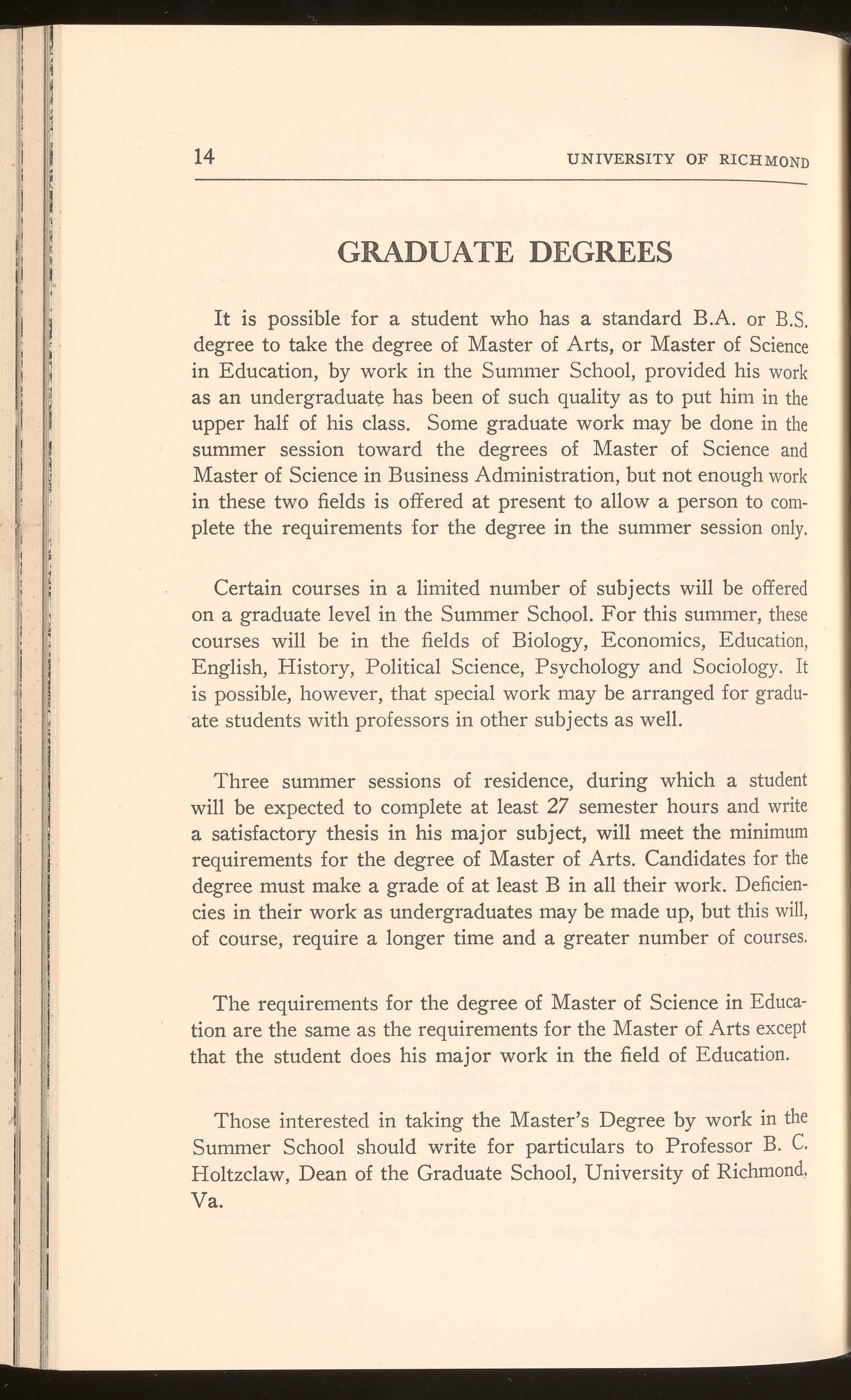 14 UNIVERSITY OF RICHMOND

GRADUATE DEGREES

It is possible for a student who has a standard B.A. or B.S. degree to take the degree of Master of Arts, or Master of Science in Education, by work in the Summer School, provided his work as an undergraduate has been of such quality as to put him in the upper half of his class. Some graduate work may be done in the summer session toward the degrees of Master of Science and Master of Science in Business Administration, but not enough work in these two fields is offered at present to allow a person to complete the requirements for the degree in the summer session only.

Certain courses in a limited number of subjects will be offered on a graduate level in the Summer School. For this summer, these courses will be in the fields of Biology, Economics, Education, English, History, Political Science, Psychology and Sociology. It is possible, however, that special work may be arranged for graduate students with professors in other subjects as well.

Three summer sessions of residence, during which a student will be expected to complete at least 27 semester hours and write a satisfactory thesis in his major subject, will meet the minimum requirements for the degree of Master of Arts. Candidates for the degree must make a grade of at least B in all their work. Deficiencies in their work as undergraduates may be made up, but this will, of course, require a longer time and a greater number of courses.

The requirements for the degree of Master of Science in Education are the same as the requirements for the Master of Arts except that the student does his major work in the field of Education.

Those interested in taking the Master's Degree by work in the Summer School should write for particulars to Professor B. C. Holtzclaw, Dean of the Graduate School, University of Richmond, Va.